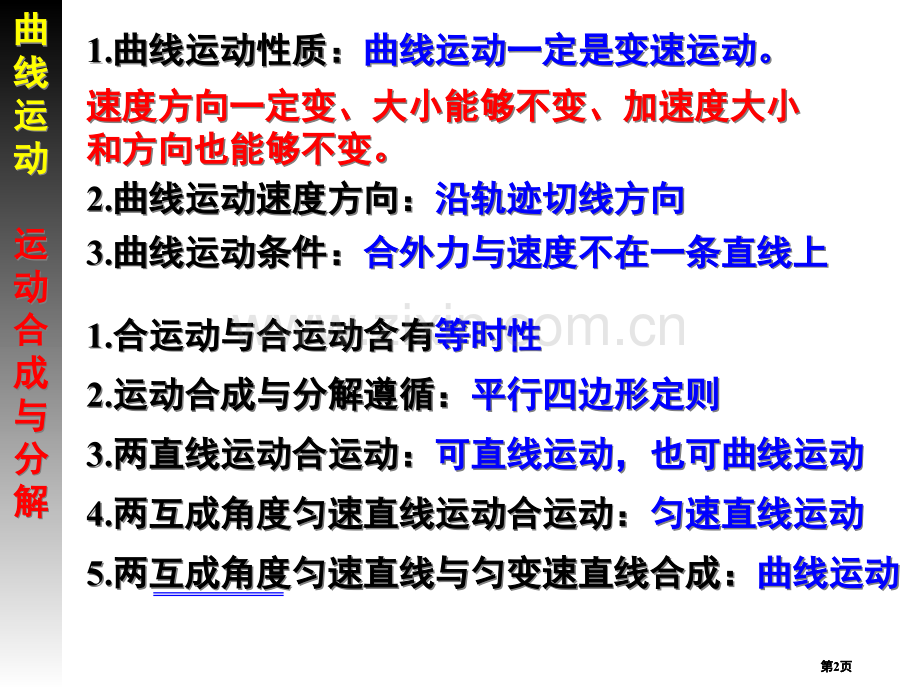 曲线运动

运动合成与分解

1.曲线运动性质：曲线运动一定是变速运动。

速度方向一定变、大小能够不变、加速度大小和方向也能够不变。

2.曲线运动速度方向：沿轨迹切线方向

3.曲线运动条件：合外力与速度不在一条直线上

1.合运动与合运动含有等时性

2.运动合成与分解遵循：平行四边形定则

3.两直线运动合运动：可直线运动，也可曲线运动

4.两互成角度匀速直线运动合运动：匀速直线运动

5.两互成角度匀速直线与匀变速直线合成：曲线运动

www.zixin.com.cn

第2页